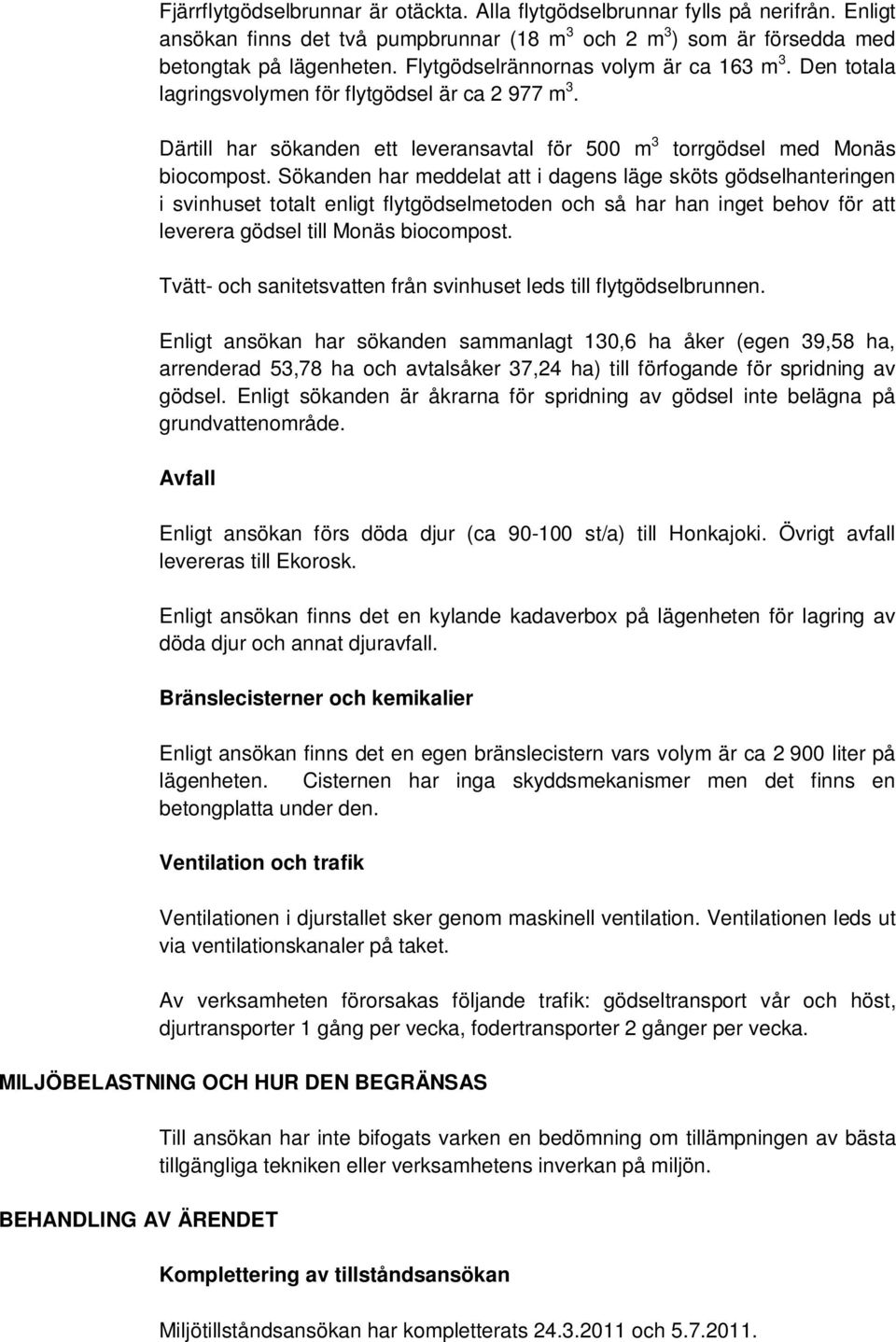 Fjärrflytgödselbrunnar är otäckta. Alla flytgödselbrunnar fylls på nerifrån. Enligt ansökan finns det två pumpbrunnar (18 m$^3$ och 2 m$^3$) som är försedda med betongtak på lägenheten. Flytgödselrännornas volym är ca 163 m$^3$. Den totala lagringsvolymen för flytgödsel är ca 2 977 m$^3$.

Därtill har sökanden ett leveransavtal för 500 m$^3$ torrgödsel med Monäs biocompost. Sökanden har meddelat att i dagens läge sköts gödselhanteringen i svinhuset totalt enligt flytgödselmetoden och så har han inget behov för att leverera gödsel till Monäs biocompost.

Tvätt- och sanitetsvatten från svinhuset leds till flytgödselbrunnen.

Enligt ansökan har sökanden sammanlagt 130,6 ha åker (egen 39,58 ha, arrenderad 53,78 ha och avtalsåker 37,24 ha) till förfogande för spridning av gödsel. Enligt sökanden är åkrarna för spridning av gödsel inte belägna på grundvattenområde.

Avfall

Enligt ansökan förs döda djur (ca 90-100 st/a) till Honkajoki. Övrigt avfall levereras till Ekorosk.

Enligt ansökan finns det en kylande kadaverbox på lägenheten för lagring av döda djur och annat djuravfall.

Bränslecisterner och kemikalier

Enligt ansökan finns det en egen bränslecistern vars volym är ca 2 900 liter på lägenheten. Cisternen har inga skyddsmekanismer men det finns en betongplatta under den.

Ventilation och trafik

Ventilationen i djurstallet sker genom maskinell ventilation. Ventilationen leds ut via ventilationskanaler på taket.

Av verksamheten förorsakas följande trafik: gödseltransport vår och höst, djurtransporter 1 gång per vecka, fodertransporter 2 gånger per vecka.

MILJÖBELASTNING OCH HUR DEN BEGRÄNSAS

Till ansökan har inte bifogats varken en bedömning om tillämpningen av bästa tillgängliga tekniken eller verksamhetens inverkan på miljön.

BEHANDLING AV ÄRENDET

Komplettering av tillståndsansökan

Miljötillståndsansökan har kompletterats 24.3.2011 och 5.7.2011.